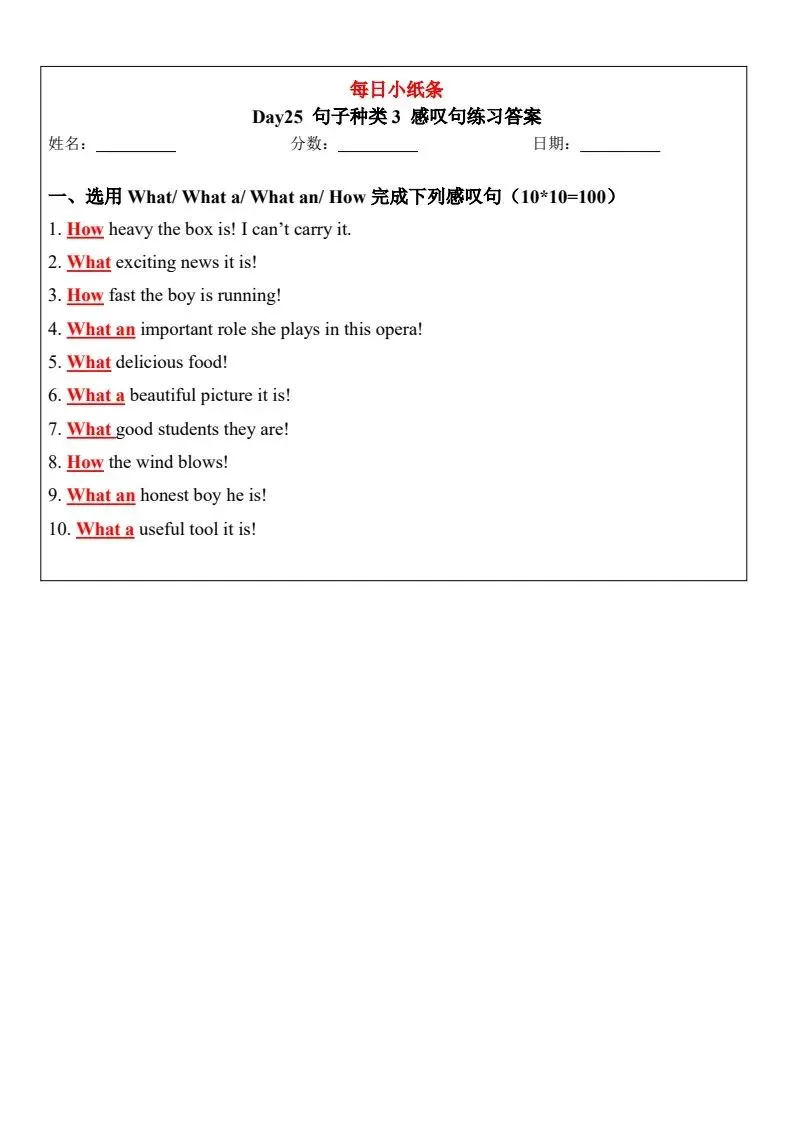 每日小纸条

Day25 句子种类 3 感叹句练习答案

姓名：__________ 分数：__________ 日期：__________

一、选用 What/ What a/ What an/ How 完成下列感叹句（10*10=100）

1. How heavy the box is! I can’t carry it.

2. What exciting news it is!

3. How fast the boy is running!

4. What an important role she plays in this opera!

5. What delicious food!

6. What a beautiful picture it is!

7. What good students they are!

8. How the wind blows!

9. What an honest boy he is!

10. What a useful tool it is!